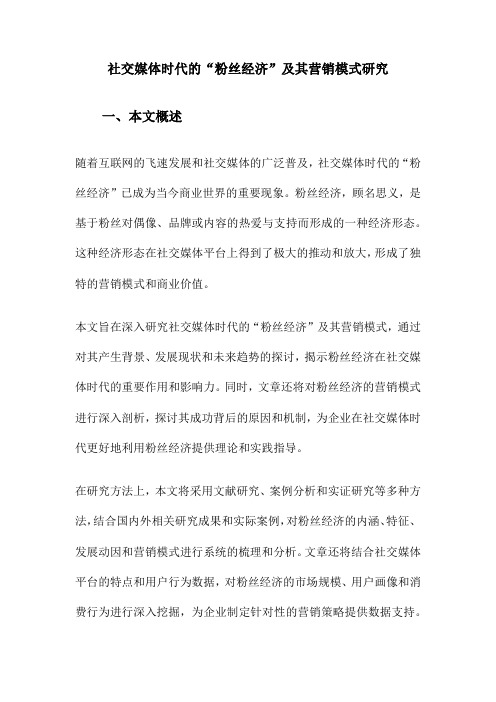 社交媒体时代的“粉丝经济”及其营销模式研究

一、本文概述

随着互联网的飞速发展和社交媒体的广泛普及，社交媒体时代的“粉丝经济”已成为当今商业世界的重要现象。粉丝经济，顾名思义，是基于粉丝对偶像、品牌或内容的热爱与支持而形成的一种经济形态。这种经济形态在社交媒体平台上得到了极大的推动和放大，形成了独特的营销模式和商业价值。

本文旨在深入研究社交媒体时代的“粉丝经济”及其营销模式，通过对其产生背景、发展现状和未来趋势的探讨，揭示粉丝经济在社交媒体时代的重要作用和影响力。同时，文章还将对粉丝经济的营销模式进行深入剖析，探讨其成功背后的原因和机制，为企业在社交媒体时代更好地利用粉丝经济提供理论和实践指导。

在研究方法上，本文将采用文献研究、案例分析和实证研究等多种方法，结合国内外相关研究成果和实际案例，对粉丝经济的内涵、特征、发展动因和营销模式进行系统的梳理和分析。文章还将结合社交媒体平台的特点和用户行为数据，对粉丝经济的市场规模、用户画像和消费行为进行深入挖掘，为企业制定针对性的营销策略提供数据支持。